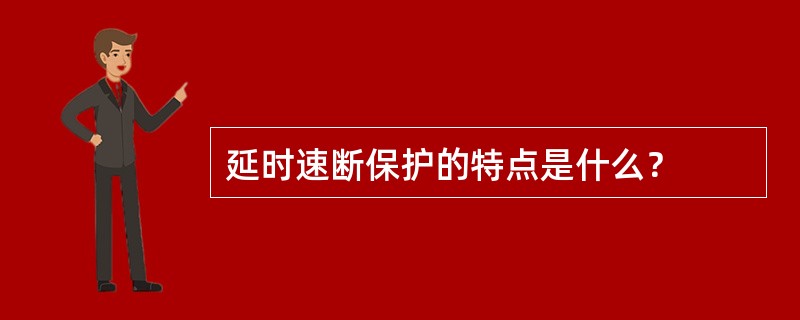 延时速断保护的特点是什么？